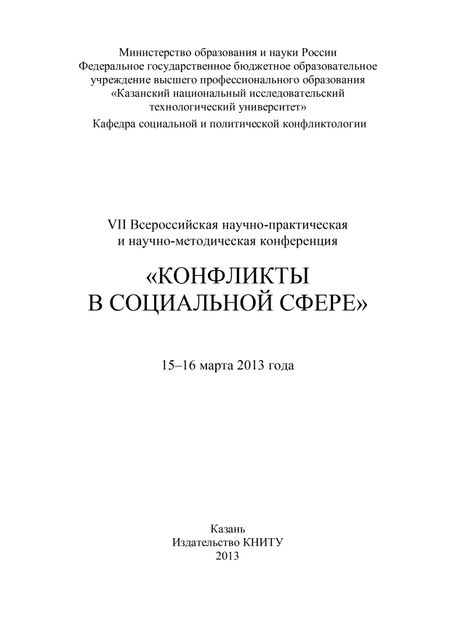 Министерство образования и науки России
Федеральное государственное бюджетное образовательное учреждение высшего профессионального образования «Казанский национальный исследовательский технологический университет»
Кафедра социальной и политической конфликтологии

VII Всероссийская научно-практическая и научно-методическая конференция

«КОНФЛИКТЫ В СОЦИАЛЬНОЙ СФЕРЕ»

15–16 марта 2013 года

Казань
Издательство КНИТУ
2013